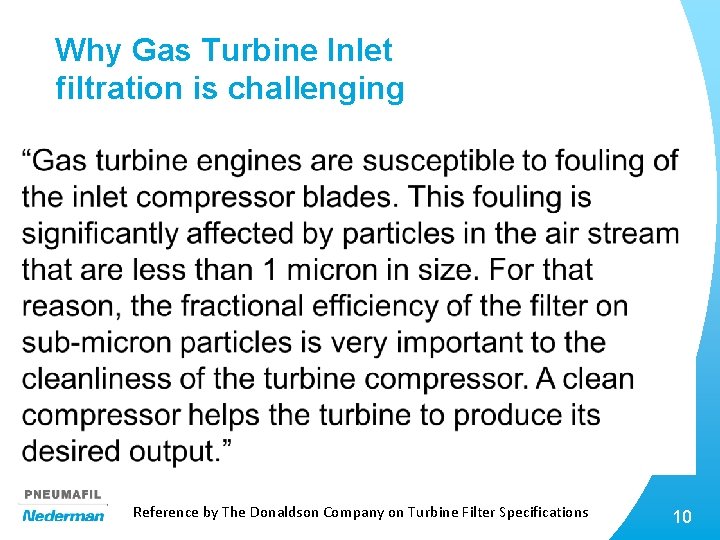 Why Gas Turbine Inlet filtration is challenging

“Gas turbine engines are susceptible to fouling of the inlet compressor blades. This fouling is significantly affected by particles in the air stream that are less than 1 micron in size. For that reason, the fractional efficiency of the filter on sub-micron particles is very important to the cleanliness of the turbine compressor. A clean compressor helps the turbine to produce its desired output.”

PNEUMAFIL
Nederman

Reference by The Donaldson Company on Turbine Filter Specifications

10